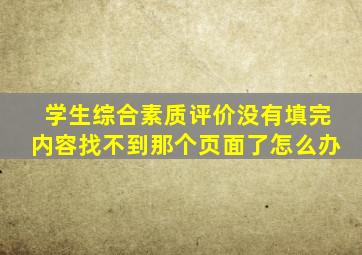 学生综合素质评价没有填完内容找不到那个页面了怎么办